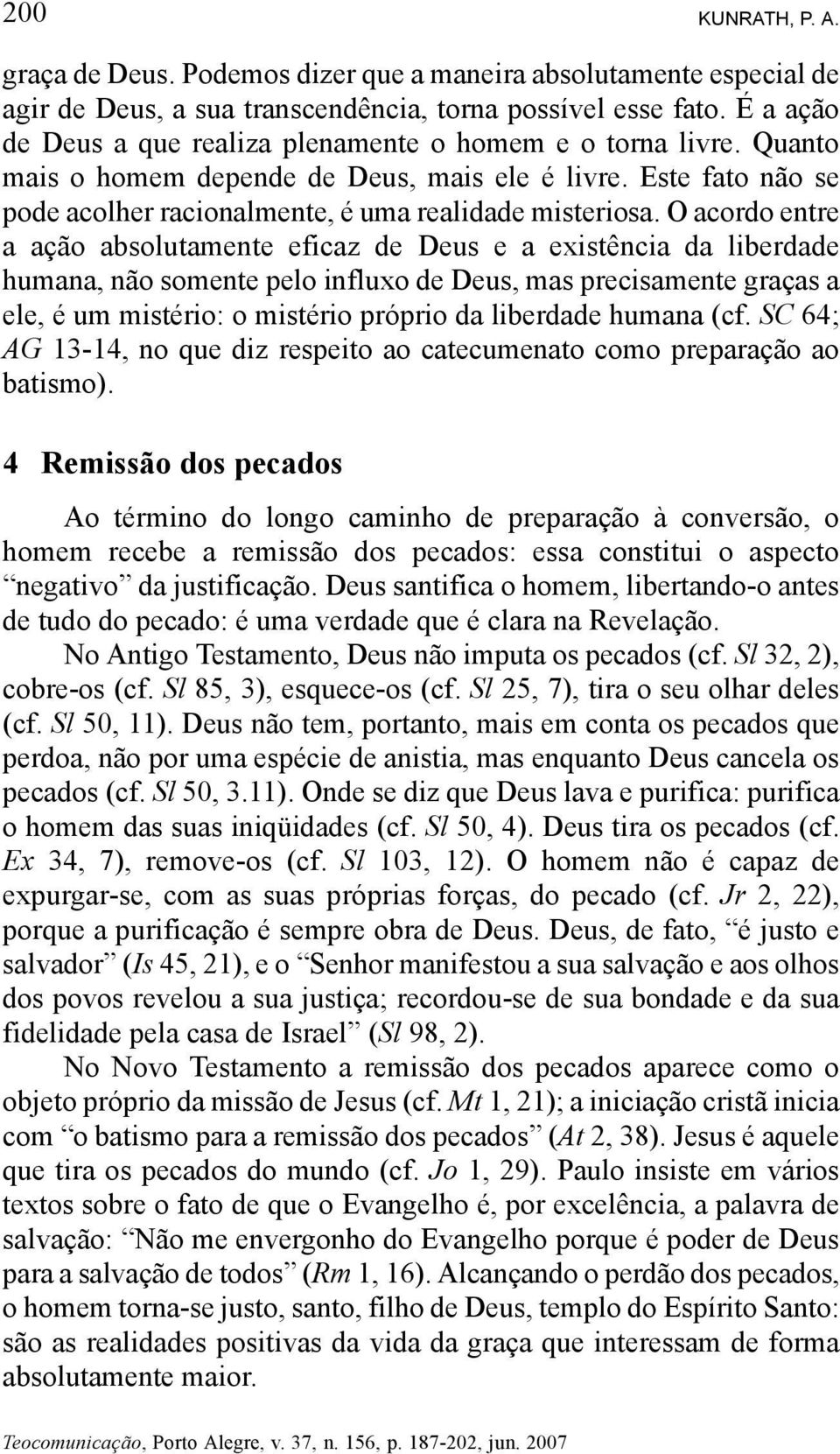 200 KUNRATH, P. A.

graça de Deus. Podemos dizer que a maneira absolutamente especial de agir de Deus, a sua transcendência, torna possível esse fato. É a ação de Deus a que realiza plenamente o homem e o torna livre. Quanto mais o homem depende de Deus, mais ele é livre. Este fato não se pode acolher racionalmente, é uma realidade misteriosa. O acordo entre a ação absolutamente eficaz de Deus e a existência da liberdade humana, não somente pelo influxo de Deus, mas precisamente graças a ele, é um mistério: o mistério próprio da liberdade humana (cf. SC 64; AG 13-14, no que diz respeito ao catecumenato como preparação ao batismo).

4 Remissão dos pecados

Ao término do longo caminho de preparação à conversão, o homem recebe a remissão dos pecados: essa constitui o aspecto “negativo” da justificação. Deus santifica o homem, libertando-o antes de tudo do pecado: é uma verdade que é clara na Revelação.

No Antigo Testamento, Deus não imputa os pecados (cf. Sl 32, 2), cobre-os (cf. Sl 85, 3), esquece-os (cf. Sl 25, 7), tira o seu olhar deles (cf. Sl 50, 11). Deus não tem, portanto, mais em conta os pecados que perdoa, não por uma espécie de anistia, mas enquanto Deus cancela os pecados (cf. Sl 50, 3.11). Onde se diz que Deus lava e purifica: purifica o homem das suas iniqüidades (cf. Sl 50, 4). Deus tira os pecados (cf. Ex 34, 7), remove-os (cf. Sl 103, 12). O homem não é capaz de expurgar-se, com as suas próprias forças, do pecado (cf. Jr 2, 22), porque a purificação é sempre obra de Deus. Deus, de fato, “é justo e salvador” (Is 45, 21), e o “Senhor manifestou a sua salvação e aos olhos dos povos revelou a sua justiça; recordou-se de sua bondade e da sua fidelidade pela casa de Israel” (Sl 98, 2).

No Novo Testamento a remissão dos pecados aparece como o objeto próprio da missão de Jesus (cf. Mt 1, 21); a iniciação cristã inicia com “o batismo para a remissão dos pecados” (At 2, 38). Jesus é aquele que tira os pecados do mundo (cf. Jo 1, 29). Paulo insiste em vários textos sobre o fato de que o Evangelho é, por excelência, a palavra de salvação: “Não me envergonho do Evangelho porque é poder de Deus para a salvação de todos” (Rm 1, 16). Alcançando o perdão dos pecados, o homem torna-se justo, santo, filho de Deus, templo do Espírito Santo: são as realidades positivas da vida da graça que interessam de forma absolutamente maior.

Teocomunicação, Porto Alegre, v. 37, n. 156, p. 187-202, jun. 2007